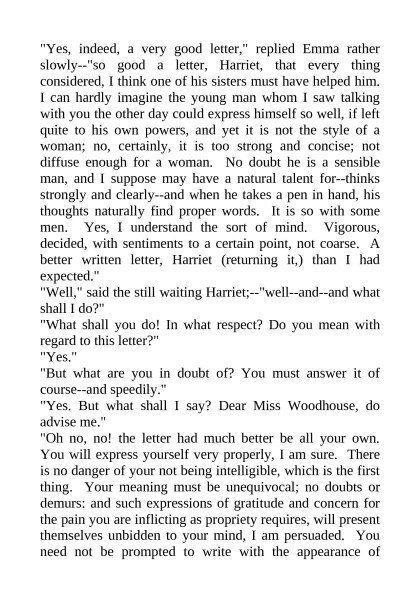 "Yes, indeed, a very good letter," replied Emma rather slowly--"so good a letter, Harriet, that every thing considered, I think one of his sisters must have helped him. I can hardly imagine the young man whom I saw talking with you the other day could express himself so well, if left quite to his own powers, and yet it is not the style of a woman; no, certainly, it is too strong and concise; not diffuse enough for a woman. No doubt he is a sensible man, and I suppose may have a natural talent for--thinks strongly and clearly--and when he takes a pen in hand, his thoughts naturally find proper words. It is so with some men. Yes, I understand the sort of mind. Vigorous, decided, with sentiments to a certain point, not coarse. A better written letter, Harriet (returning it,) than I had expected."

"Well," said the still waiting Harriet;--"well--and--and what shall I do?"

"What shall you do! In what respect? Do you mean with regard to this letter?"

"Yes."

"But what are you in doubt of? You must answer it of course--and speedily."

"Yes. But what shall I say? Dear Miss Woodhouse, do advise me."

"Oh no, no! the letter had much better be all your own. You will express yourself very properly, I am sure. There is no danger of your not being intelligible, which is the first thing. Your meaning must be unequivocal; no doubts or demurs: and such expressions of gratitude and concern for the pain you are inflicting as propriety requires, will present themselves unbidden to your mind, I am persuaded. You need not be prompted to write with the appearance of